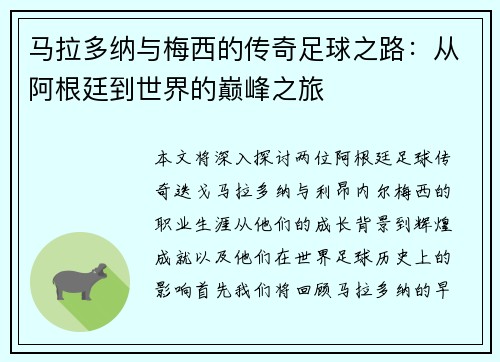 马拉多纳与梅西的传奇足球之路：从阿根廷到世界的巅峰之旅

本文将深入探讨两位阿根廷足球传奇迭戈马拉多纳与利昂内尔梅西的职业生涯从他们的成长背景到辉煌成就以及他们在世界足球历史上的影响首先我们将回顾马拉多纳的早